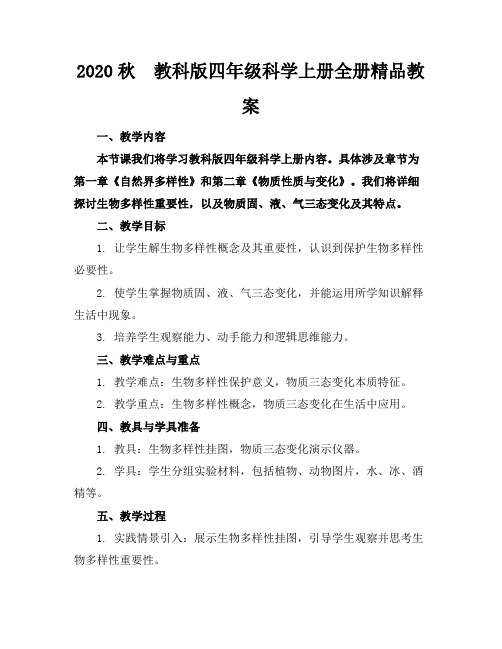 2020 秋　教科版四年级科学上册全册精品教案

一、教学内容

本节课我们将学习教科版四年级科学上册内容。具体涉及章节为第一章《自然界多样性》和第二章《物质性质与变化》。我们将详细探讨生物多样性重要性，以及物质固、液、气三态变化及其特点。

二、教学目标

1. 让学生解生物多样性概念及其重要性，认识到保护生物多样性必要性。

2. 使学生掌握物质固、液、气三态变化，并能运用所学知识解释生活中现象。

3. 培养学生观察能力、动手能力和逻辑思维能力。

三、教学难点与重点

1. 教学难点：生物多样性保护意义，物质三态变化本质特征。

2. 教学重点：生物多样性概念，物质三态变化在生活中应用。

四、教具与学具准备

1. 教具：生物多样性挂图，物质三态变化演示仪器。

2. 学具：学生分组实验材料，包括植物、动物图片，水、冰、酒精等。

五、教学过程

1. 实践情景引入：展示生物多样性挂图，引导学生观察并思考生物多样性重要性。